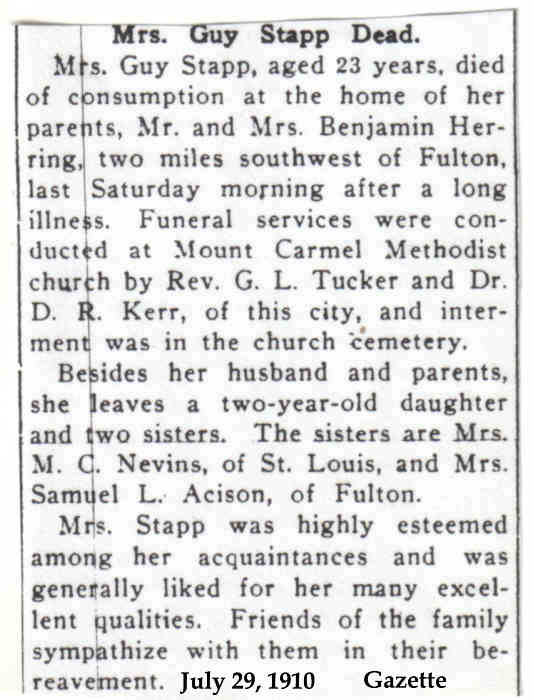 Mrs. Guy Stapp Dead.

Mrs. Guy Stapp, aged 23 years, died of consumption at the home of her parents, Mr. and Mrs. Benjamin Herring, two miles southwest of Fulton, last Saturday morning after a long illness. Funeral services were conducted at Mount Carmel Methodist church by Rev. G. L. Tucker and Dr. D. R. Kerr, of this city, and interment was in the church cemetery.

Besides her husband and parents, she leaves a two-year-old daughter and two sisters. The sisters are Mrs. M. C. Nevins, of St. Louis, and Mrs. Samuel L. Acison, of Fulton.

Mrs. Stapp was highly esteemed among her acquaintances and was generally liked for her many excellent qualities. Friends of the family sympathize with them in their bereavement. July 29, 1910 Gazette